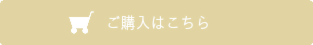 ご購入はこちら